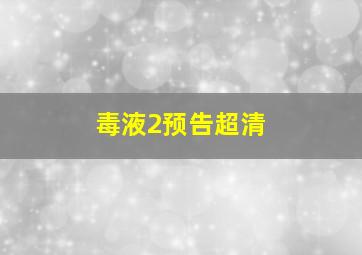 毒液2预告超清